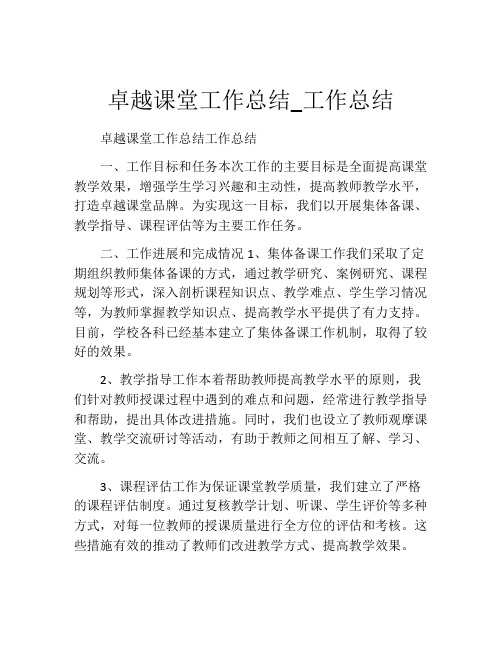 卓越课堂工作总结_工作总结

卓越课堂工作总结工作总结

一、工作目标和任务本次工作的主要目标是全面提高课堂教学效果，增强学生学习兴趣和主动性，提高教师教学水平，打造卓越课堂品牌。为实现这一目标，我们以开展集体备课、教学指导、课程评估等为主要工作任务。

二、工作进展和完成情况 1、集体备课工作我们采取了定期组织教师集体备课的方式，通过教学研究、案例研究、课程规划等形式，深入剖析课程知识点、教学难点、学生学习情况等，为教师掌握教学知识点、提高教学水平提供了有力支持。目前，学校各科已经基本建立了集体备课工作机制，取得了较好的效果。

2、教学指导工作本着帮助教师提高教学水平的原则，我们针对教师授课过程中遇到的难点和问题，经常进行教学指导和帮助，提出具体改进措施。同时，我们也设立了教师观摩课堂、教学交流研讨等活动，有助于教师之间相互了解、学习、交流。

3、课程评估工作为保证课堂教学质量，我们建立了严格的课程评估制度。通过复核教学计划、听课、学生评价等多种方式，对每一位教师的授课质量进行全方位的评估和考核。这些措施有效的推动了教师们改进教学方式、提高教学效果。